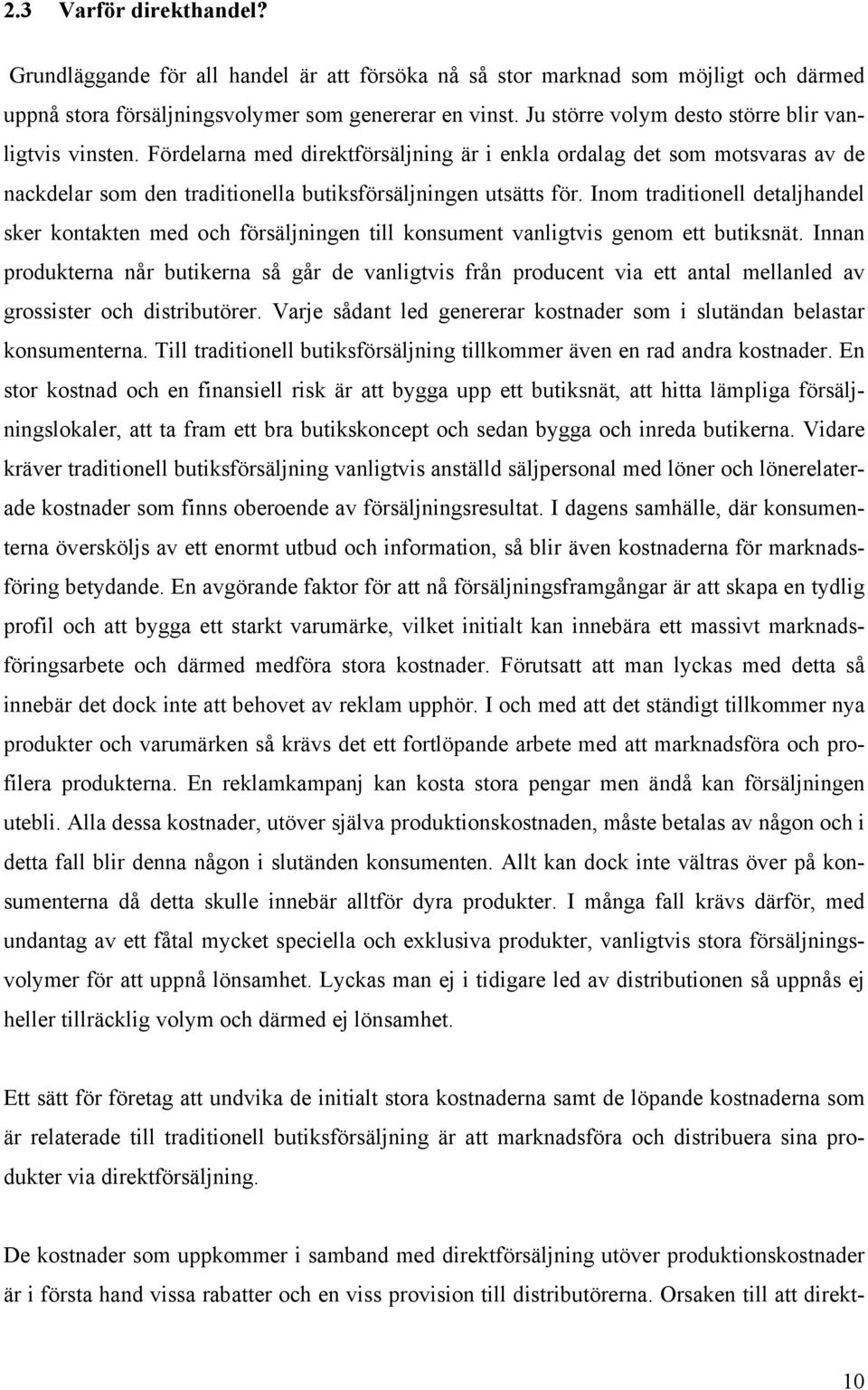 2.3 Varför direkthandel?

Grundläggande för all handel är att försöka nå så stor marknad som möjligt och därmed uppnå stora försäljningsvolymer som genererar en vinst. Ju större volym desto större blir vanligtvis vinsten. Fördelarna med direktförsäljning är i enkla ordalag det som motsvaras av de nackdelar som den traditionella butiksförsäljningen utsätts för. Inom traditionell detaljhandel sker kontakten med och försäljningen till konsument vanligtvis genom ett butiksnät. Innan produkterna når butikerna så går de vanligtvis från producent via ett antal mellanled av grossister och distributörer. Varje sådant led genererar kostnader som i slutändan belastar konsumenterna. Till traditionell butiksförsäljning tillkommer även en rad andra kostnader. En stor kostnad och en finansiell risk är att bygga upp ett butiksnät, att hitta lämpliga försäljningslokaler, att ta fram ett bra butikskoncept och sedan bygga och inreda butikerna. Vidare kräver traditionell butiksförsäljning vanligtvis anställd säljpersonal med löner och lönerelaterade kostnader som finns oberoende av försäljningsresultat. I dagens samhälle, där konsumenterna översköljs av ett enormt utbud och information, så blir även kostnaderna för marknadsföring betydande. En avgörande faktor för att nå försäljningsframgångar är att skapa en tydlig profil och att bygga ett starkt varumärke, vilket initialt kan innebära ett massivt marknadsföringsarbete och därmed medföra stora kostnader. Förutsatt att man lyckas med detta så innebär det dock inte att behovet av reklam upphör. I och med att det ständigt tillkommer nya produkter och varumärken så krävs det ett fortlöpande arbete med att marknadsföra och profilera produkterna. En reklamkampanj kan kosta stora pengar men ändå kan försäljningen utebli. Alla dessa kostnader, utöver själva produktionskostnaden, måste betalas av någon och i detta fall blir denna någon i slutänden konsumenten. Allt kan dock inte vältras över på konsumenterna då detta skulle innebär alltför dyra produkter. I många fall krävs därför, med undantag av ett fåtal mycket speciella och exklusiva produkter, vanligtvis stora försäljningsvolymer för att uppnå lönsamhet. Lyckas man ej i tidigare led av distributionen så uppnås ej heller tillräcklig volym och därmed ej lönsamhet.

Ett sätt för företag att undvika de initialt stora kostnaderna samt de löpande kostnaderna som är relaterade till traditionell butiksförsäljning är att marknadsföra och distribuera sina produkter via direktförsäljning.

De kostnader som uppkommer i samband med direktförsäljning utöver produktionskostnader är i första hand vissa rabatter och en viss provision till distributörerna. Orsaken till att direkt-

10